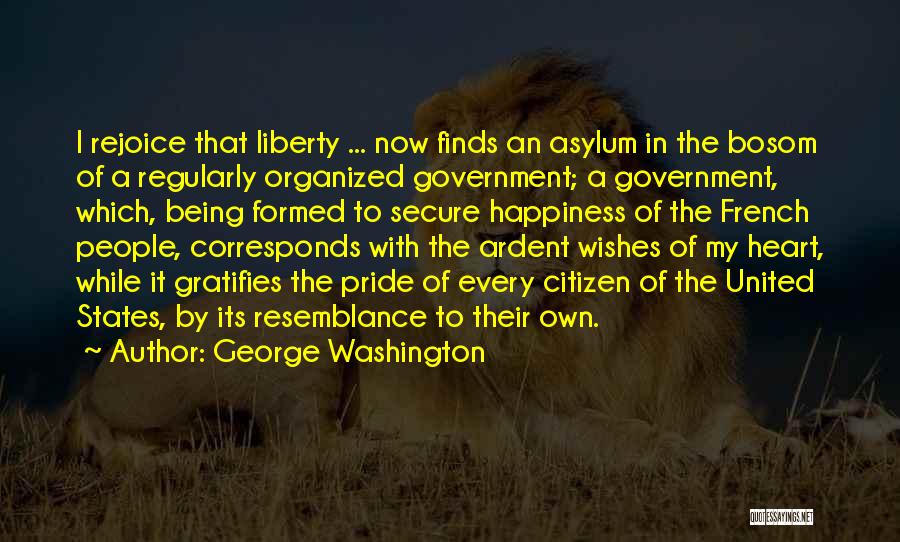 I rejoice that liberty ... now finds an asylum in the bosom of a regularly organized government; a government, which, being formed to secure happiness of the French people, corresponds with the ardent wishes of my heart, while it gratifies the pride of every citizen of the United States, by its resemblance to their own.
~ Author: George Washington

QUOTESSAYINGS.NET